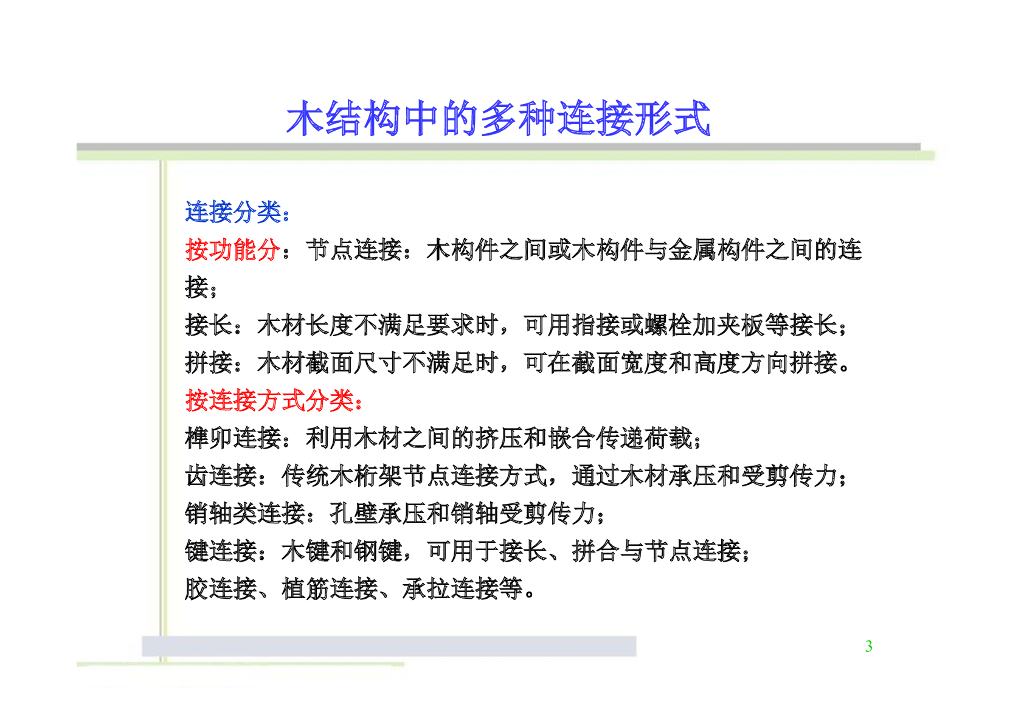 木结构中的多种连接形式

连接分类：

按功能分：节点连接：木构件之间或木构件与金属构件之间的连接；

接长：木材长度不满足要求时，可用指接或螺栓加夹板等接长；

拼接：木材截面尺寸不满足时，可在截面宽度和高度方向拼接。

按连接方式分类：

榫卯连接：利用木材之间的挤压和嵌合传递荷载；

齿连接：传统木桁架节点连接方式，通过木材承压和受剪传力；

销轴类连接：孔壁承压和销轴受剪传力；

键连接：木键和钢键，可用于接长、拼合与节点连接；

胶连接、植筋连接、承拉连接等。

3